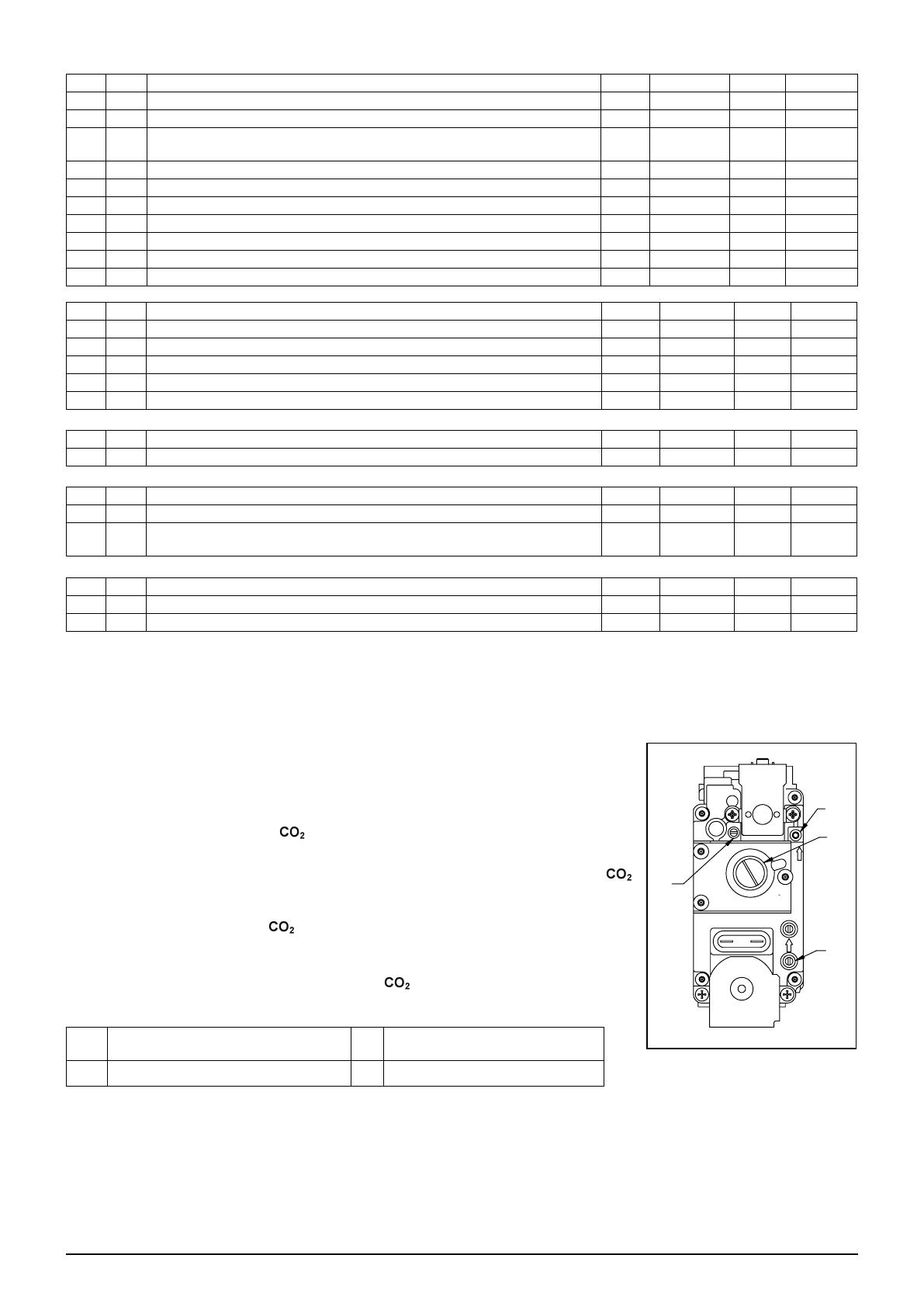 $CO_2$

$CO_2$

$CO_2$

$CO_2$